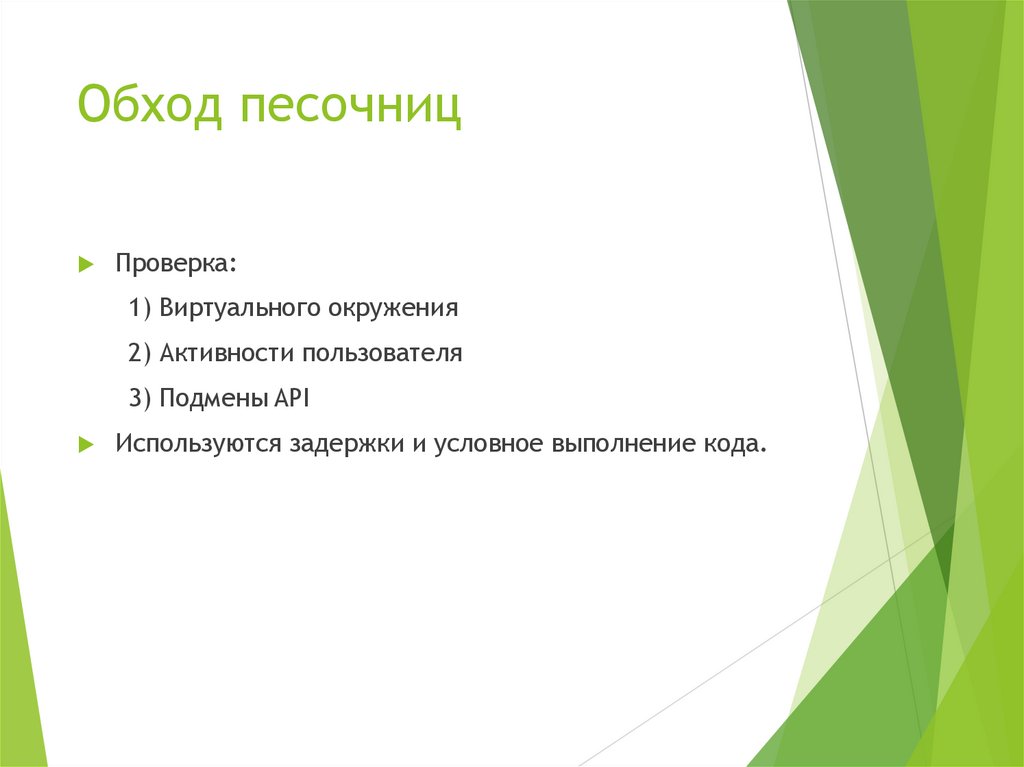 Обход песочниц

Проверка:

1) Виртуального окружения

2) Активности пользователя

3) Подмены API

Используются задержки и условное выполнение кода.